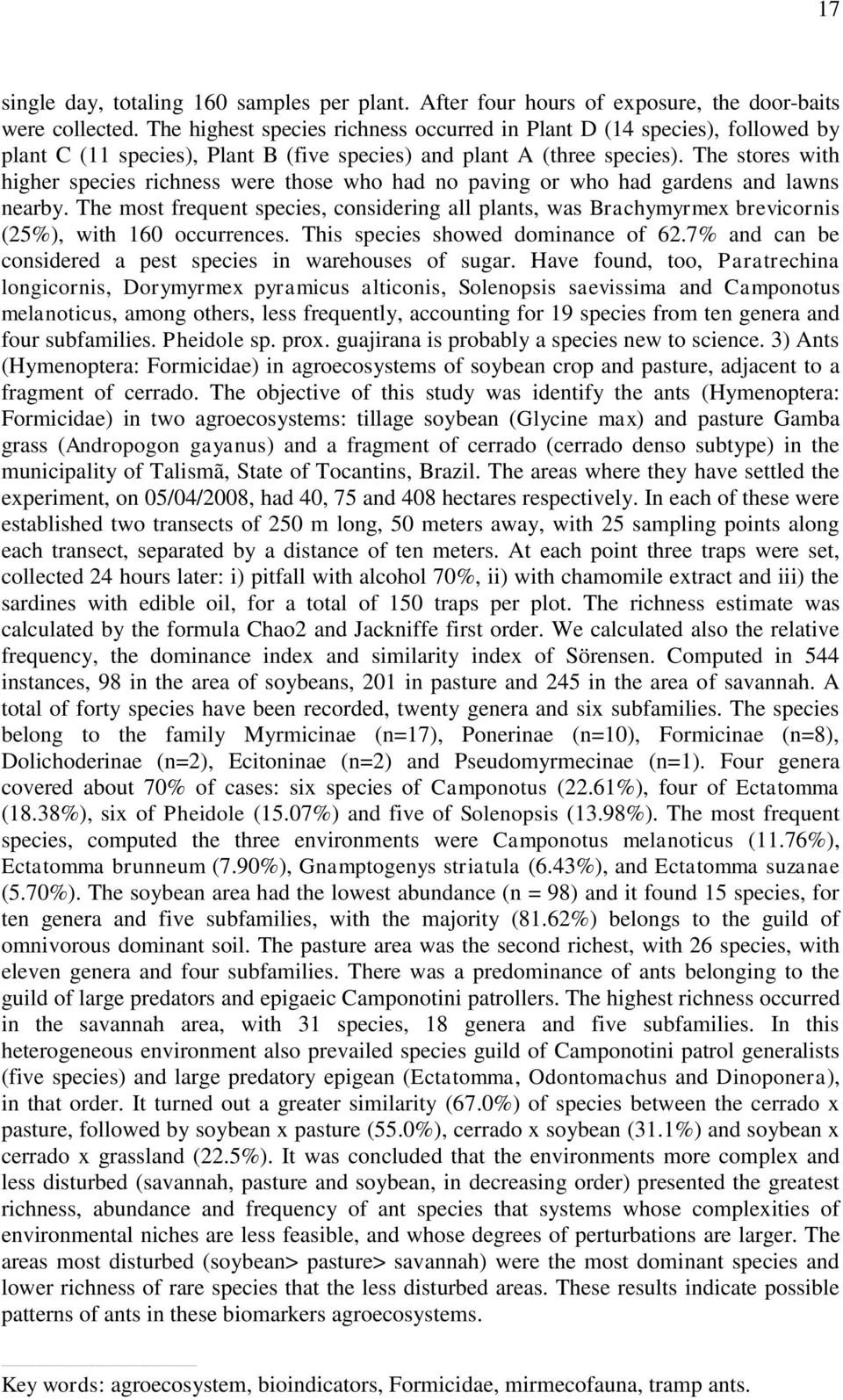 17

single day, totaling 160 samples per plant. After four hours of exposure, the door-baits were collected. The highest species richness occurred in Plant D (14 species), followed by plant C (11 species), Plant B (five species) and plant A (three species). The stores with higher species richness were those who had no paving or who had gardens and lawns nearby. The most frequent species, considering all plants, was Brachymyrmex brevicornis (25%), with 160 occurrences. This species showed dominance of 62.7% and can be considered a pest species in warehouses of sugar. Have found, too, Paratrechina longicornis, Dorymyrmex pyramicus alticonis, Solenopsis saevissima and Camponotus melanoticus, among others, less frequently, accounting for 19 species from ten genera and four subfamilies. Pheidole sp. prox. guajirana is probably a species new to science. 3) Ants (Hymenoptera: Formicidae) in agroecosystems of soybean crop and pasture, adjacent to a fragment of cerrado. The objective of this study was identify the ants (Hymenoptera: Formicidae) in two agroecosystems: tillage soybean (Glycine max) and pasture Gamba grass (Andropogon gayanus) and a fragment of cerrado (cerrado denso subtype) in the municipality of Talismã, State of Tocantins, Brazil. The areas where they have settled the experiment, on 05/04/2008, had 40, 75 and 408 hectares respectively. In each of these were established two transects of 250 m long, 50 meters away, with 25 sampling points along each transect, separated by a distance of ten meters. At each point three traps were set, collected 24 hours later: i) pitfall with alcohol 70%, ii) with chamomile extract and iii) the sardines with edible oil, for a total of 150 traps per plot. The richness estimate was calculated by the formula Chao2 and Jackniffe first order. We calculated also the relative frequency, the dominance index and similarity index of Sörensen. Computed in 544 instances, 98 in the area of soybeans, 201 in pasture and 245 in the area of savannah. A total of forty species have been recorded, twenty genera and six subfamilies. The species belong to the family Myrmicinae (n=17), Ponerinae (n=10), Formicinae (n=8), Dolichoderinae (n=2), Ecitoninae (n=2) and Pseudomyrmecinae (n=1). Four genera covered about 70% of cases: six species of Camponotus (22.61%), four of Ectatomma (18.38%), six of Pheidole (15.07%) and five of Solenopsis (13.98%). The most frequent species, computed the three environments were Camponotus melanoticus (11.76%), Ectatomma brunneum (7.90%), Gnamptogenys striatula (6.43%), and Ectatomma suzanae (5.70%). The soybean area had the lowest abundance (n = 98) and it found 15 species, for ten genera and five subfamilies, with the majority (81.62%) belongs to the guild of omnivorous dominant soil. The pasture area was the second richest, with 26 species, with eleven genera and four subfamilies. There was a predominance of ants belonging to the guild of large predators and epigaeic Camponotini patrollers. The highest richness occurred in the savannah area, with 31 species, 18 genera and five subfamilies. In this heterogeneous environment also prevailed species guild of Camponotini patrol generalists (five species) and large predatory epigean (Ectatomma, Odontomachus and Dinoponera), in that order. It turned out a greater similarity (67.0%) of species between the cerrado x pasture, followed by soybean x pasture (55.0%), cerrado x soybean (31.1%) and soybean x cerrado x grassland (22.5%). It was concluded that the environments more complex and less disturbed (savannah, pasture and soybean, in decreasing order) presented the greatest richness, abundance and frequency of ant species that systems whose complexities of environmental niches are less feasible, and whose degrees of perturbations are larger. The areas most disturbed (soybean> pasture> savannah) were the most dominant species and lower richness of rare species that the less disturbed areas. These results indicate possible patterns of ants in these biomarkers agroecosystems.

Key words: agroecosystem, bioindicators, Formicidae, mirmecofauna, tramp ants.